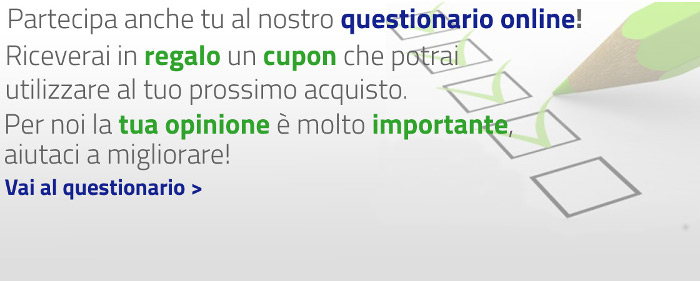 Partecipa anche tu al nostro questionario online!
Riceverai in regalo un cupon che potrai utilizzare al tuo prossimo acquisto.
Per noi la tua opinione è molto importante, aiutaci a migliorare!
Vai al questionario >